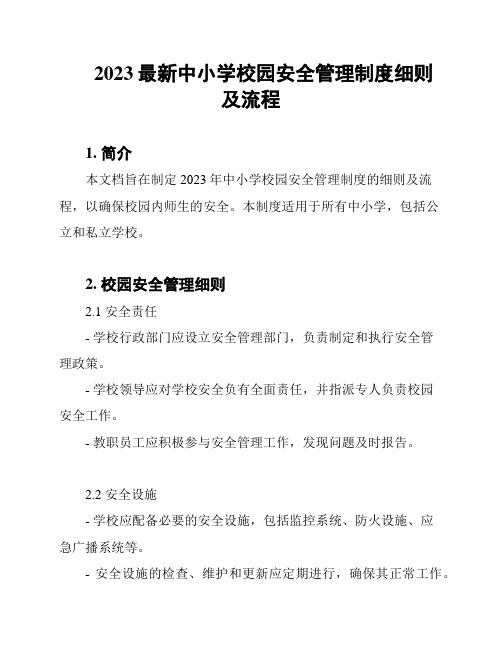 2023 最新中小学校园安全管理制度细则及流程

1. 简介

本文档旨在制定 2023 年中小学校园安全管理制度的细则及流程，以确保校园内师生的安全。本制度适用于所有中小学，包括公立和私立学校。

2. 校园安全管理细则

2.1 安全责任

- 学校行政部门应设立安全管理部门，负责制定和执行安全管理政策。

- 学校领导应对学校安全负有全面责任，并指派专人负责校园安全工作。

- 教职员工应积极参与安全管理工作，发现问题及时报告。

2.2 安全设施

- 学校应配备必要的安全设施，包括监控系统、防火设施、应急广播系统等。

- 安全设施的检查、维护和更新应定期进行，确保其正常工作。